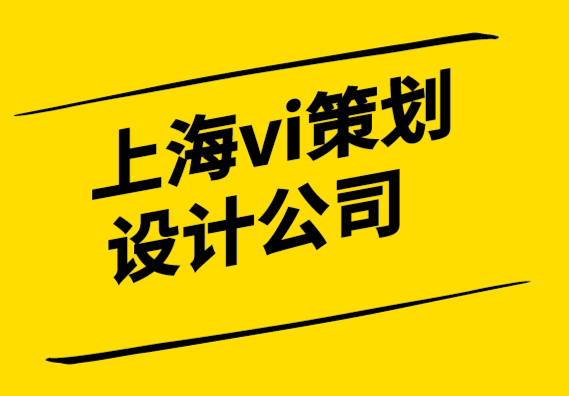 上海vi策划
设计公司